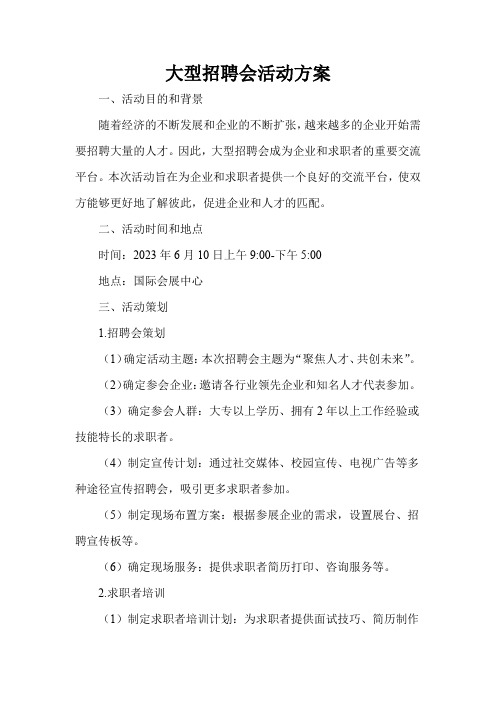 大型招聘会活动方案

一、活动目的和背景

随着经济的不断发展和企业的不断扩张，越来越多的企业开始需要招聘大量的人才。因此，大型招聘会成为企业和求职者的重要交流平台。本次活动旨在为企业和求职者提供一个良好的交流平台，使双方能够更好地了解彼此，促进企业和人才的匹配。

二、活动时间和地点

时间：2023 年 6 月 10 日上午 9:00-下午 5:00

地点：国际会展中心

三、活动策划

1.招聘会策划

（1）确定活动主题：本次招聘会主题为“聚焦人才、共创未来”。

（2）确定参会企业：邀请各行业领先企业和知名人才代表参加。

（3）确定参会人群：大专以上学历、拥有 2 年以上工作经验或技能特长的求职者。

（4）制定宣传计划：通过社交媒体、校园宣传、电视广告等多种途径宣传招聘会，吸引更多求职者参加。

（5）制定现场布置方案：根据参展企业的需求，设置展台、招聘宣传板等。

（6）确定现场服务：提供求职者简历打印、咨询服务等。

2.求职者培训

（1）制定求职者培训计划：为求职者提供面试技巧、简历制作